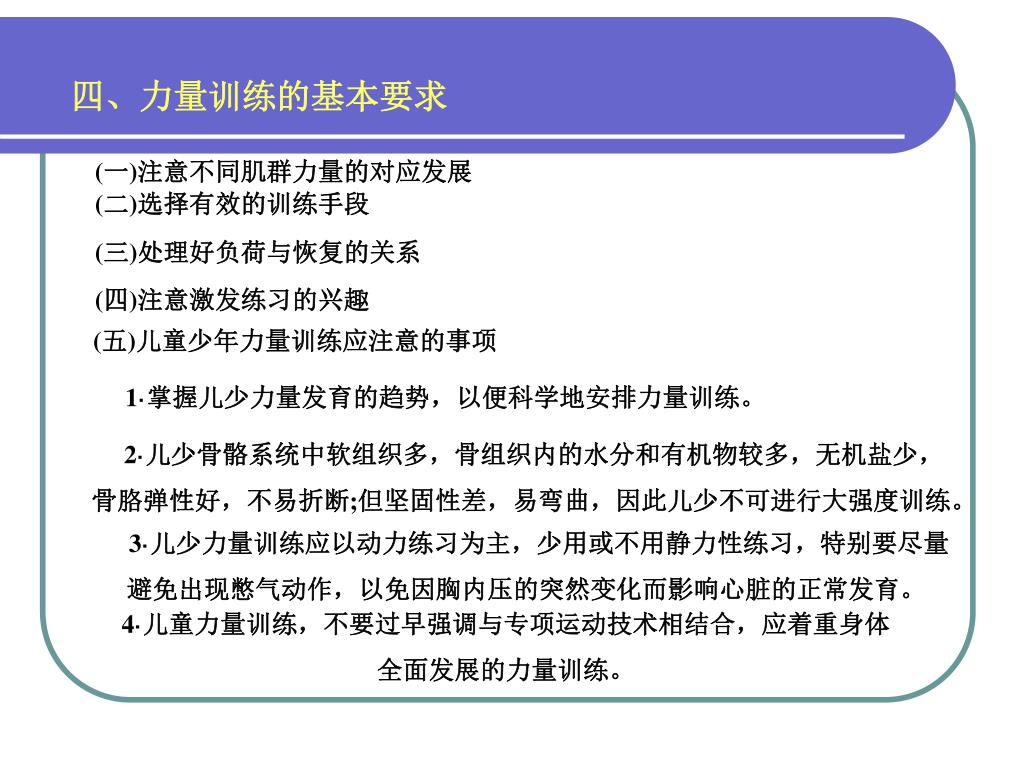 四、力量训练的基本要求

(一)注意不同肌群力量的对应发展
(二)选择有效的训练手段

(三)处理好负荷与恢复的关系

(四)注意激发练习的兴趣
(五)儿童少年力量训练应注意的事项

1·掌握儿少力量发育的趋势，以便科学地安排力量训练。

2·儿少骨骼系统中软组织多，骨组织内的水分和有机物较多，无机盐少，骨胳弹性好，不易折断;但坚固性差，易弯曲，因此儿少不可进行大强度训练。

3·儿少力量训练应以动力练习为主，少用或不用静力性练习，特别要尽量避免出现憋气动作，以免因胸内压的突然变化而影响心脏的正常发育。

4·儿童力量训练，不要过早强调与专项运动技术相结合，应着重身体全面发展的力量训练。